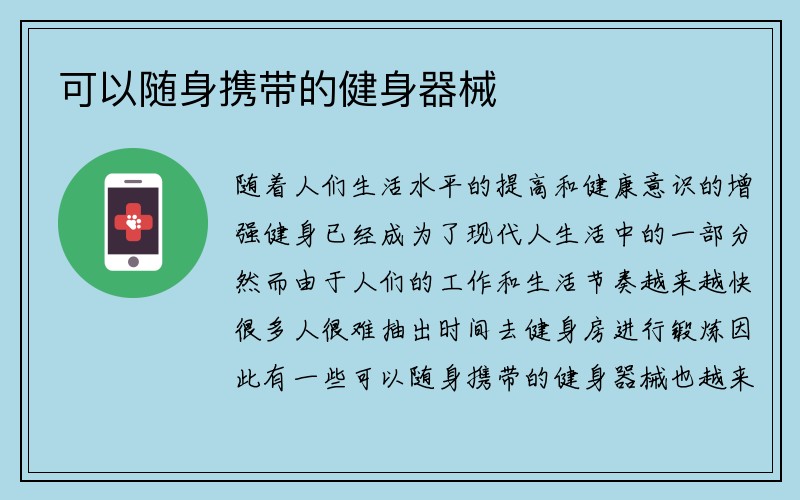 可以随身携带的健身器械

随着人们生活水平的提高和健康意识的增强健身已经成为了现代人生活中的一部分然而由于人们的工作和生活节奏越来越快很多人很难抽出时间去健身房进行锻炼因此有一些可以随身携带的健身器械也越来